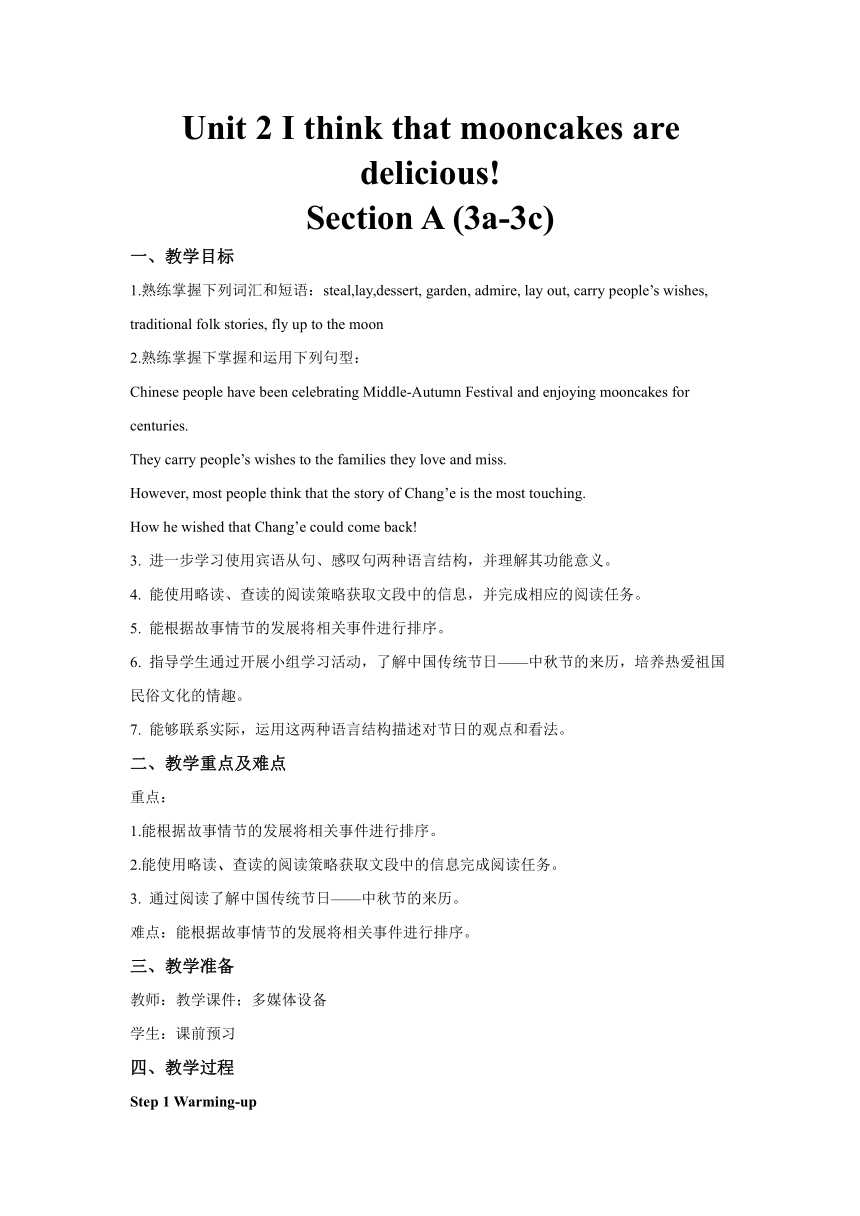 Unit 2 I think that mooncakes are delicious!
Section A (3a-3c)

一、教学目标

1.熟练掌握下列词汇和短语：steal,lay,dessert, garden, admire, lay out, carry people’s wishes, traditional folk stories, fly up to the moon

2.熟练掌握下掌握和运用下列句型：

Chinese people have been celebrating Middle-Autumn Festival and enjoying mooncakes for centuries.

They carry people’s wishes to the families they love and miss.

However, most people think that the story of Chang’e is the most touching.

How he wished that Chang’e could come back!

3. 进一步学习使用宾语从句、感叹句两种语言结构，并理解其功能意义。

4. 能使用略读、查读的阅读策略获取文段中的信息，并完成相应的阅读任务。

5. 能根据故事情节的发展将相关事件进行排序。

6. 指导学生通过开展小组学习活动，了解中国传统节日——中秋节的来历，培养热爱祖国民俗文化的情趣。

7. 能够联系实际，运用这两种语言结构描述对节日的观点和看法。

二、教学重点及难点

重点：

1.能根据故事情节的发展将相关事件进行排序。

2.能使用略读、查读的阅读策略获取文段中的信息完成阅读任务。

3. 通过阅读了解中国传统节日——中秋节的来历。

难点：能根据故事情节的发展将相关事件进行排序。

三、教学准备

教师：教学课件；多媒体设备

学生：课前预习

四、教学过程

Step 1 Warming-up